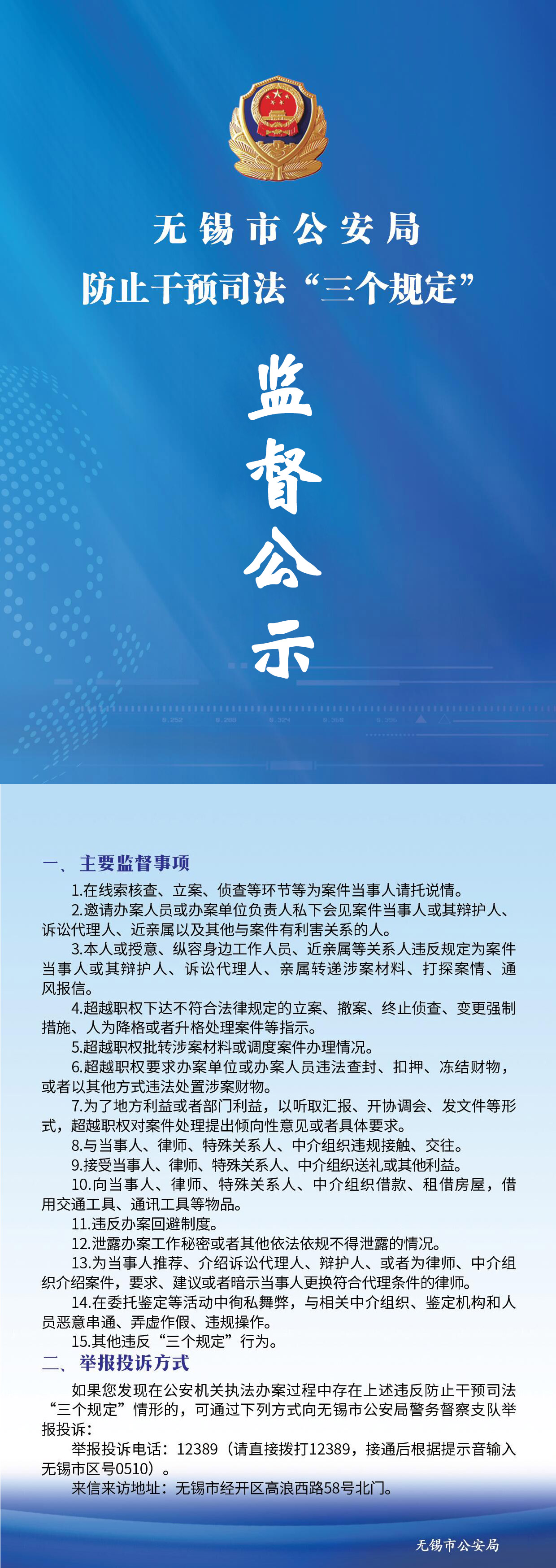 无锡市公安局
防止干预司法“三个规定”

监督公示

一、主要监督事项

1.在线索核查、立案、侦查等环节等为案件当事人请托说情。

2.邀请办案人员或办案单位负责人私下会见案件当事人或其辩护人、诉讼代理人、近亲属以及其他与案件有利害关系的人。

3.本人或授意、纵容身边工作人员、近亲属等关系人违反规定为案件当事人或其辩护人、诉讼代理人、亲属转递涉案材料、打探案情、通风报信。

4.超越职权下达不符合法律规定的立案、撤案、终止侦查、变更强制措施、人为降格或者升格处理案件等指示。

5.超越职权批转涉案材料或调度案件办理情况。

6.超越职权要求办案单位或办案人员违法查封、扣押、冻结财物，或者以其他方式违法处置涉案财物。

7.为了地方利益或者部门利益，以听取汇报、开协调会、发文件等形式，超越职权对案件处理提出倾向性意见或者具体要求。

8.与当事人、律师、特殊关系人、中介组织违规接触、交往。

9.接受当事人、律师、特殊关系人、中介组织送礼或其他利益。

10.向当事人、律师、特殊关系人、中介组织借款、租借房屋，借用交通工具、通讯工具等物品。

11.违反办案回避制度。

12.泄露办案工作秘密或者其他依法依规不得泄露的情况。

13.为当事人推荐、介绍诉讼代理人、辩护人、或者为律师、中介组织介绍案件，要求、建议或者暗示当事人更换符合代理条件的律师。

14.在委托鉴定等活动中徇私舞弊，与相关中介组织、鉴定机构和人员恶意串通、弄虚作假、违规操作。

15.其他违反“三个规定”行为。

二、举报投诉方式

如果您发现在公安机关执法办案过程中存在上述违反防止干预司法“三个规定”情形的，可通过下列方式向无锡市公安局警务督察支队举报投诉：

举报投诉电话：12389（请直接拨打12389，接通后根据提示音输入无锡市区号0510）。

来信来访地址：无锡市经开区高浪西路58号北门。

无锡市公安局